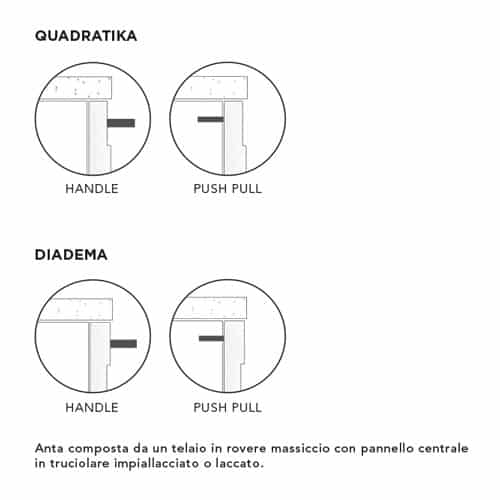 QUADRATIKA

HANDLE

PUSH PULL

DIADEMA

HANDLE

PUSH PULL

Anta composta da un telaio in rovere massiccio con pannello centrale in truciolare impiallacciato o laccato.